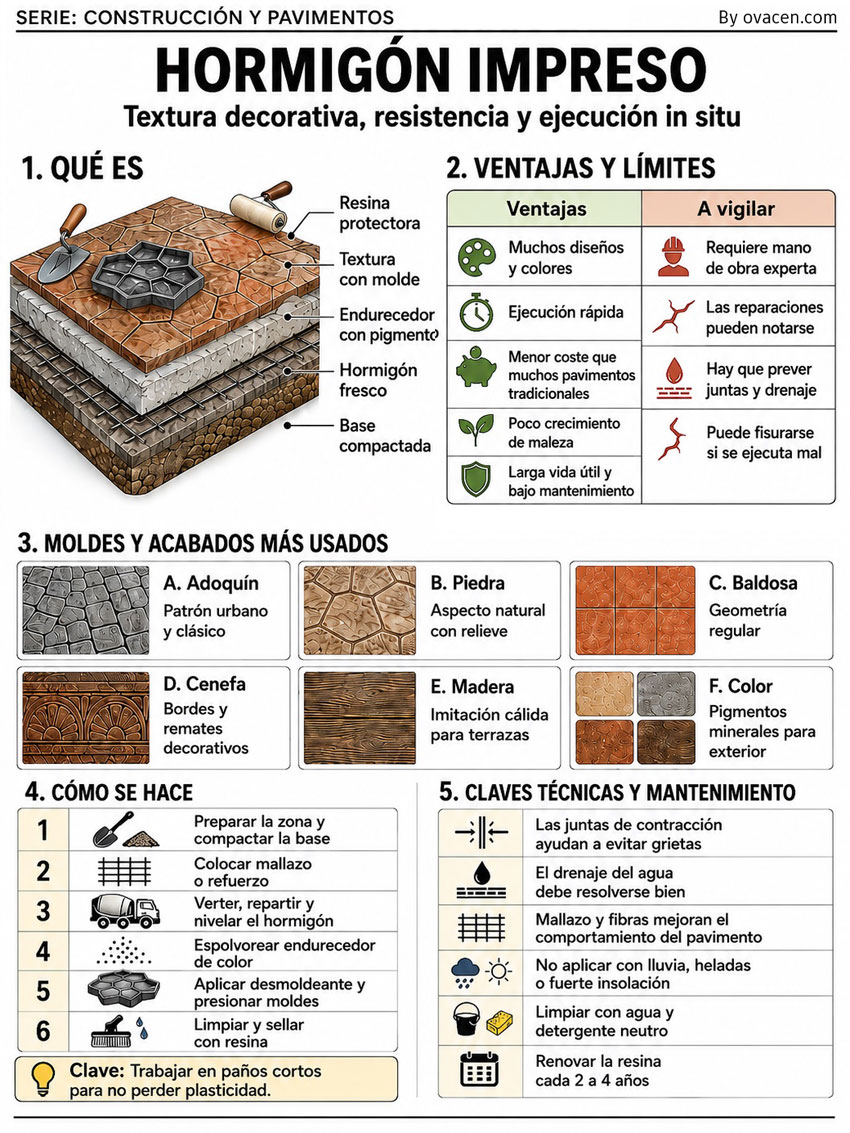 SERIE: CONSTRUCCIÓN Y PAVIMENTOS

By ovacen.com

HORMIGÓN IMPRESO

Textura decorativa, resistencia y ejecución in situ

1. QUÉ ES

Resina protectora

Textura con molde

Endurecedor con pigmento

Hormigón fresco

Base compactada

2. VENTAJAS Y LÍMITES

| Ventajas | A vigilar |
|---|---|
| Muchos diseños y colores | Requiere mano de obra experta |
| Ejecución rápida | Las reparaciones pueden notarse |
| Menor coste que muchos pavimentos tradicionales | Hay que prever juntas y drenaje |
| Poco crecimiento de maleza | Puede fisurarse si se ejecuta mal |
| Larga vida útil y bajo mantenimiento | |

3. MOLDES Y ACABADOS MÁS USADOS

A. Adoquín
Patrón urbano y clásico

B. Piedra
Aspecto natural con relieve

C. Baldosa
Geometría regular

D. Cenefa
Bordes y remates decorativos

E. Madera
Imitación cálida para terrazas

F. Color
Pigmentos minerales para exterior

4. CÓMO SE HACE

| 1 | Preparar la zona y compactar la base |
|---|---|
| 2 | Colocar mallazo o refuerzo |
| 3 | Verter, repartir y nivelar el hormigón |
| 4 | Espolvorear endurecedor de color |
| 5 | Aplicar desmoldeante y presionar moldes |
| 6 | Limpiar y sellar con resina |

Clave: Trabajar en paños cortos para no perder plasticidad.

5. CLAVES TÉCNICAS Y MANTENIMIENTO

Las juntas de contracción ayudan a evitar grietas

El drenaje del agua debe resolverse bien

Mallazo y fibras mejoran el comportamiento del pavimento

No aplicar con lluvia, heladas o fuerte insolación

Limpiar con agua y detergente neutro

Renovar la resina cada 2 a 4 años